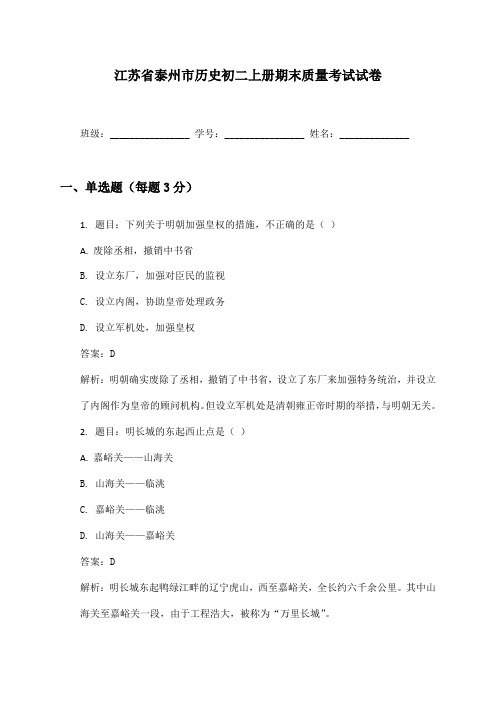 江苏省泰州市历史初二上册期末质量考试试卷

班级：________________ 学号：________________ 姓名：______________

一、单选题（每题3分）

1. 题目：下列关于明朝加强皇权的措施，不正确的是（ ）

A. 废除丞相，撤销中书省

B. 设立东厂，加强对臣民的监视

C. 设立内阁，协助皇帝处理政务

D. 设立军机处，加强皇权

答案：D

解析：明朝确实废除了丞相，撤销了中书省，设立了东厂来加强特务统治，并设立了内阁作为皇帝的顾问机构。但设立军机处是清朝雍正帝时期的举措，与明朝无关。

2. 题目：明长城的东起西止点是（ ）

A. 嘉峪关——山海关

B. 山海关——临洮

C. 嘉峪关——临洮

D. 山海关——嘉峪关

答案：D

解析：明长城东起鸭绿江畔的辽宁虎山，西至嘉峪关，全长约六千余公里。其中山海关至嘉峪关一段，由于工程浩大，被称为“万里长城”。